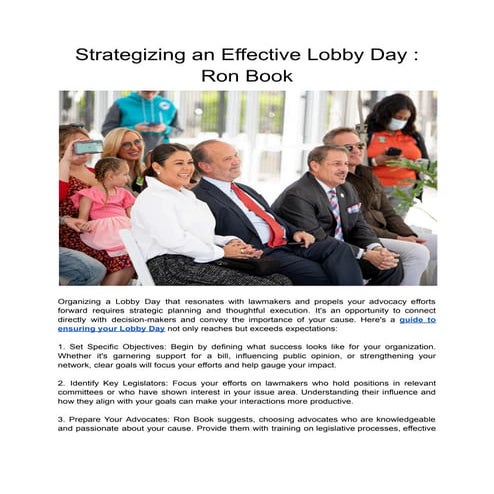 Strategizing an Effective Lobby Day : Ron Book

Organizing a Lobby Day that resonates with lawmakers and propels your advocacy efforts forward requires strategic planning and thoughtful execution. It's an opportunity to connect directly with decision-makers and convey the importance of your cause. Here's a guide to ensuring your Lobby Day not only reaches but exceeds expectations:

1. Set Specific Objectives: Begin by defining what success looks like for your organization. Whether it's garnering support for a bill, influencing public opinion, or strengthening your network, clear goals will focus your efforts and help gauge your impact.

2. Identify Key Legislators: Focus your efforts on lawmakers who hold positions in relevant committees or who have shown interest in your issue area. Understanding their influence and how they align with your goals can make your interactions more productive.

3. Prepare Your Advocates: Ron Book suggests, choosing advocates who are knowledgeable and passionate about your cause. Provide them with training on legislative processes, effective